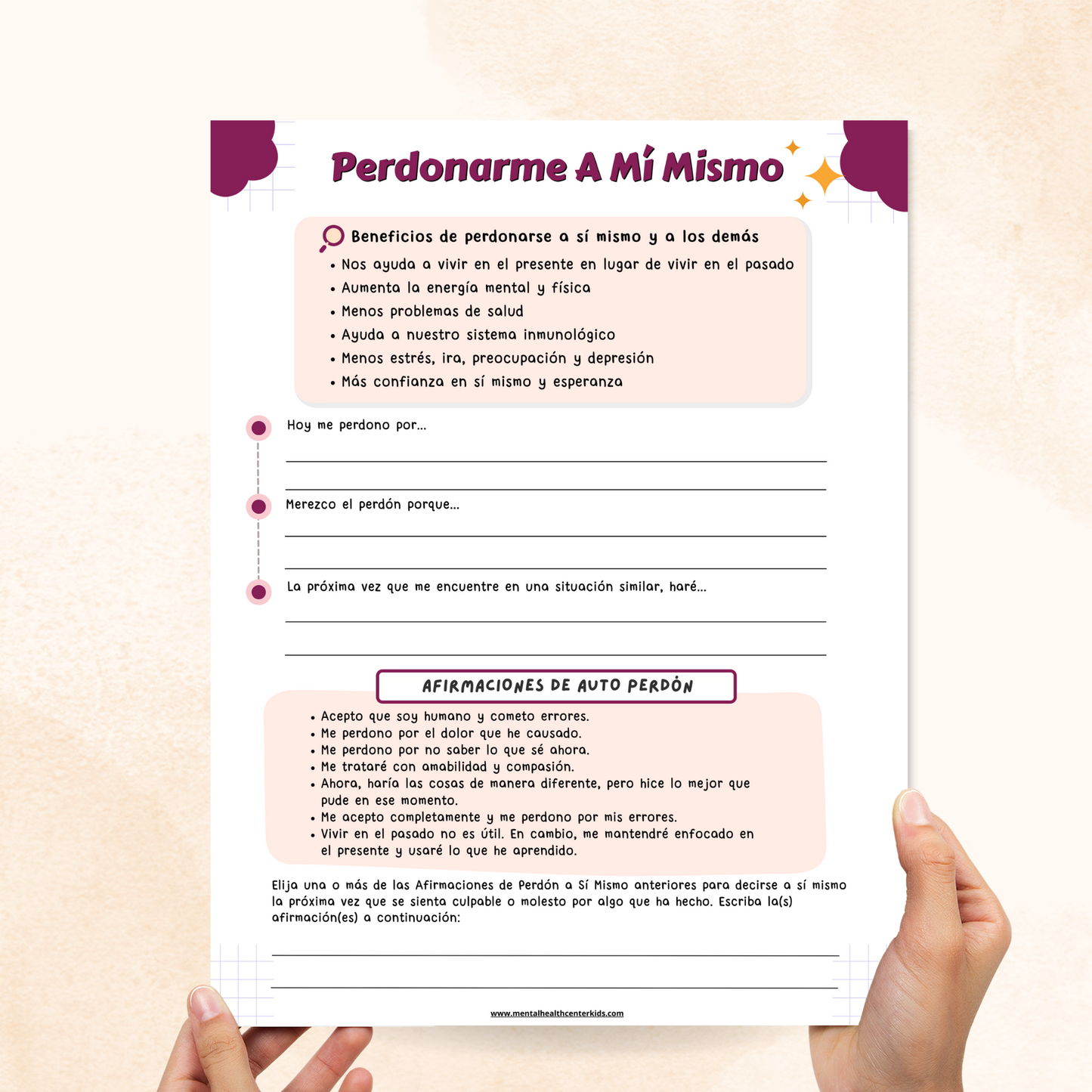 Perdonarme A Mí Mismo

Beneficios de perdonarse a sí mismo y a los demás
• Nos ayuda a vivir en el presente en lugar de vivir en el pasado
• Aumenta la energía mental y física
• Menos problemas de salud
• Ayuda a nuestro sistema inmunológico
• Menos estrés, ira, preocupación y depresión
• Más confianza en sí mismo y esperanza

Hoy me perdono por...

Merezco el perdón porque...

La próxima vez que me encuentre en una situación similar, haré...

AFIRMACIONES DE AUTO PERDÓN

• Acepto que soy humano y cometo errores.
• Me perdono por el dolor que he causado.
• Me perdono por no saber lo que sé ahora.
• Me trataré con amabilidad y compasión.
• Ahora, haría las cosas de manera diferente, pero hice lo mejor que pude en ese momento.
• Me acepto completamente y me perdono por mis errores.
• Vivir en el pasado no es útil. En cambio, me mantendré enfocado en el presente y usaré lo que he aprendido.

Elija una o más de las Afirmaciones de Perdón a Sí Mismo anteriores para decirse a sí mismo la próxima vez que se sienta culpable o molesto por algo que ha hecho. Escriba la(s) afirmación(es) a continuación:

www.mentalhealthcenterkids.com